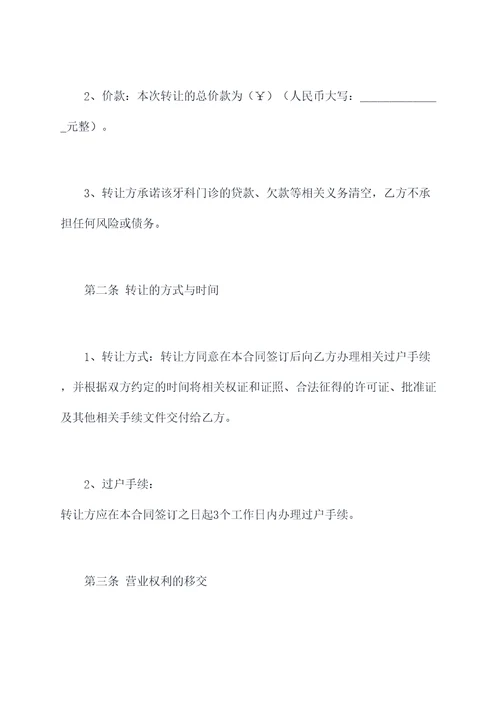 2、价款：本次转让的总价款为（￥）（人民币大写：______________元整）。

3、转让方承诺该牙科门诊的贷款、欠款等相关义务清空，乙方不承担任何风险或债务。

第二条 转让的方式与时间

1、转让方式：转让方同意在本合同签订后向乙方办理相关过户手续，并根据双方约定的时间将相关权证和证照、合法征得的许可证、批准证及其他相关手续文件交付给乙方。

2、过户手续：
转让方应在本合同签订之日起3个工作日内办理过户手续。

第三条 营业权利的移交